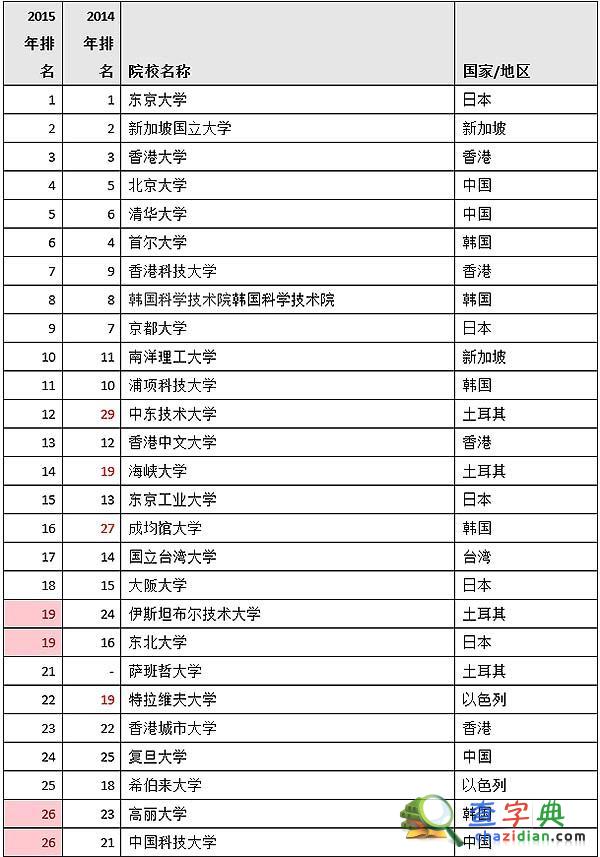 | 2015年排名 | 2014年排名 | 院校名称 | 国家/地区 |
|---|---|---|---|
| 1 | 1 | 东京大学 | 日本 |
| 2 | 2 | 新加坡国立大学 | 新加坡 |
| 3 | 3 | 香港大学 | 香港 |
| 4 | 5 | 北京大学 | 中国 |
| 5 | 6 | 清华大学 | 中国 |
| 6 | 4 | 首尔大学 | 韩国 |
| 7 | 9 | 香港科技大学 | 香港 |
| 8 | 8 | 韩国科学技术院韩国科学技术院 | 韩国 |
| 9 | 7 | 京都大学 | 日本 |
| 10 | 11 | 南洋理工大学 | 新加坡 |
| 11 | 10 | 浦项科技大学 | 韩国 |
| 12 | 29 | 中东技术大学 | 土耳其 |
| 13 | 12 | 香港中文大学 | 香港 |
| 14 | 19 | 海峡大学 | 土耳其 |
| 15 | 13 | 东京工业大学 | 日本 |
| 16 | 27 | 成均馆大学 | 韩国 |
| 17 | 14 | 国立台湾大学 | 台湾 |
| 18 | 15 | 大阪大学 | 日本 |
| 19 | 24 | 伊斯坦布尔技术大学 | 土耳其 |
| 19 | 16 | 东北大学 | 日本 |
| 21 | - | 萨班哲大学 | 土耳其 |
| 22 | 19 | 特拉维夫大学 | 以色列 |
| 23 | 22 | 香港城市大学 | 香港 |
| 24 | 25 | 复旦大学 | 中国 |
| 25 | 18 | 希伯来大学 | 以色列 |
| 26 | 23 | 高丽大学 | 韩国 |
| 26 | 21 | 中国科技大学 | 中国 |

查字典
chazidian.com